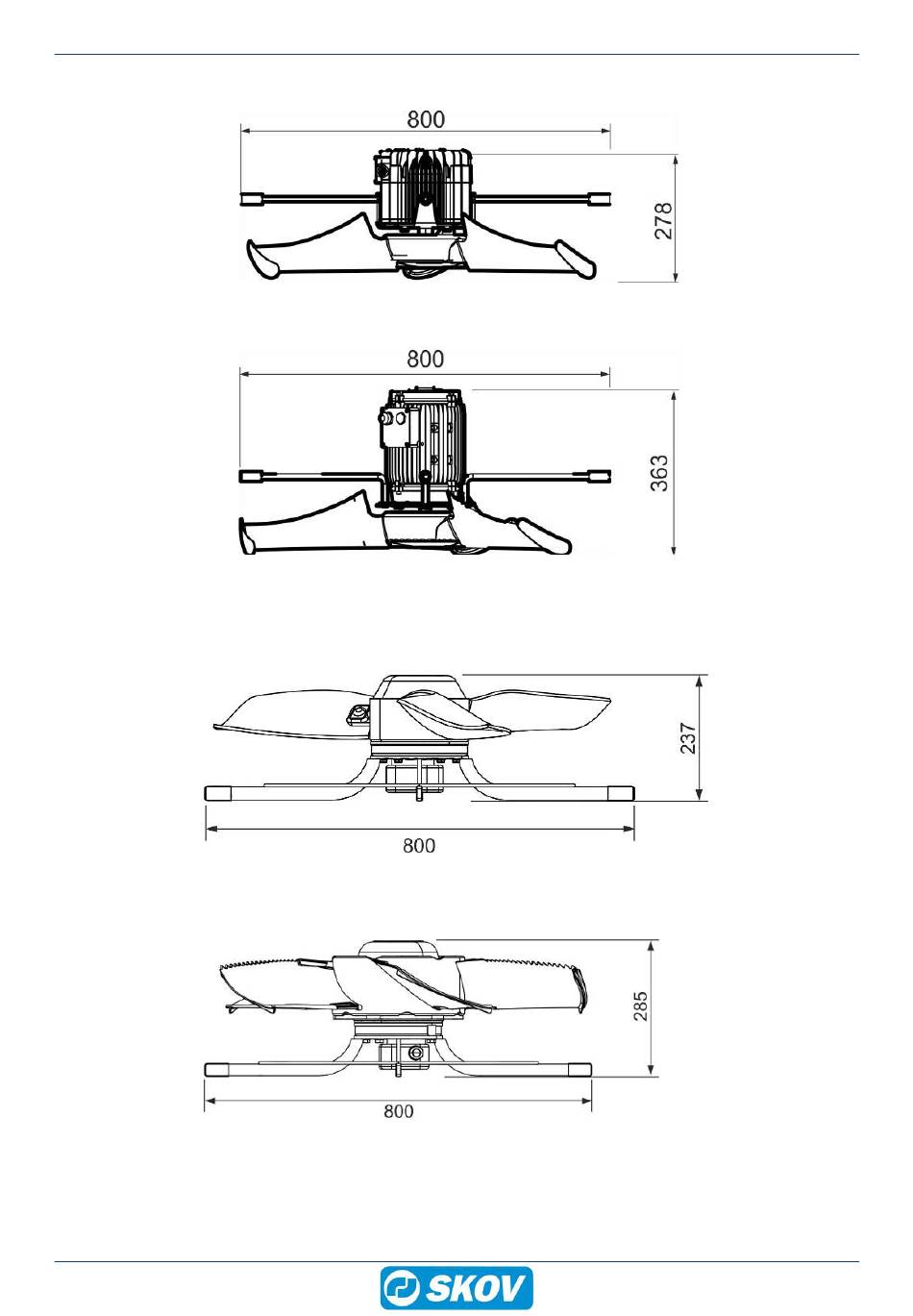 800

278

800

363

237

800

285

800

SKOV